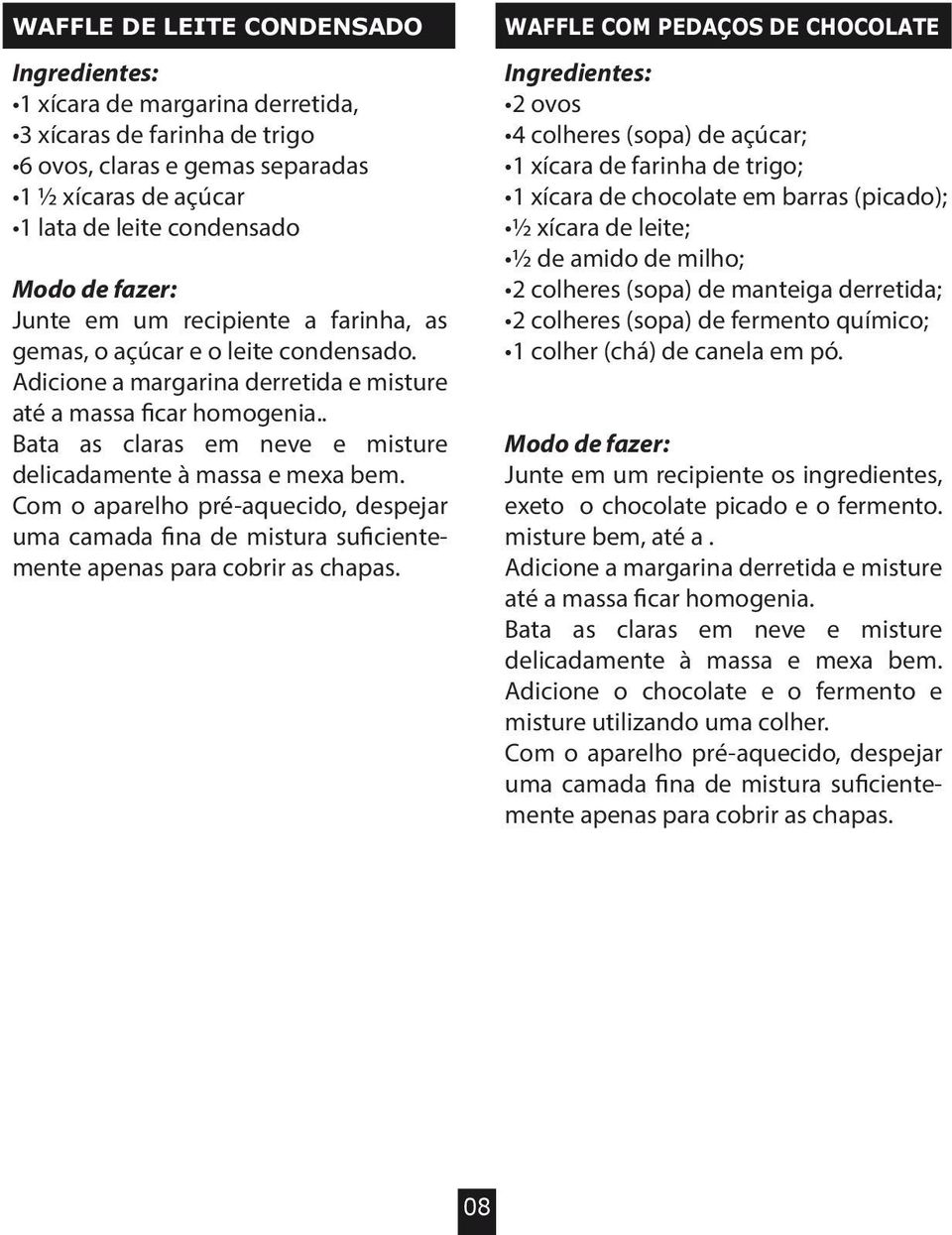 WAFFLE DE LEITE CONDENSADO

Ingredientes:
•1 xícara de margarina derretida,
•3 xícaras de farinha de trigo
•6 ovos, claras e gemas separadas
•1 ½ xícaras de açúcar
•1 lata de leite condensado

Modo de fazer:
Junte em um recipiente a farinha, as gemas, o açúcar e o leite condensado. Adicione a margarina derretida e misture até a massa ficar homogenia.. Bata as claras em neve e misture delicadamente à massa e mexa bem. Com o aparelho pré-aquecido, despejar uma camada fina de mistura suficientemente apenas para cobrir as chapas.

WAFFLE COM PEDAÇOS DE CHOCOLATE

Ingredientes:
•2 ovos
•4 colheres (sopa) de açúcar;
•1 xícara de farinha de trigo;
•1 xícara de chocolate em barras (picado);
•½ xícara de leite;
•½ de amido de milho;
•2 colheres (sopa) de manteiga derretida;
•2 colheres (sopa) de fermento químico;
•1 colher (chá) de canela em pó.

Modo de fazer:
Junte em um recipiente os ingredientes, exeto o chocolate picado e o fermento. misture bem, até a .
Adicione a margarina derretida e misture até a massa ficar homogenia.
Bata as claras em neve e misture delicadamente à massa e mexa bem. Adicione o chocolate e o fermento e misture utilizando uma colher.
Com o aparelho pré-aquecido, despejar uma camada fina de mistura suficientemente apenas para cobrir as chapas.

08